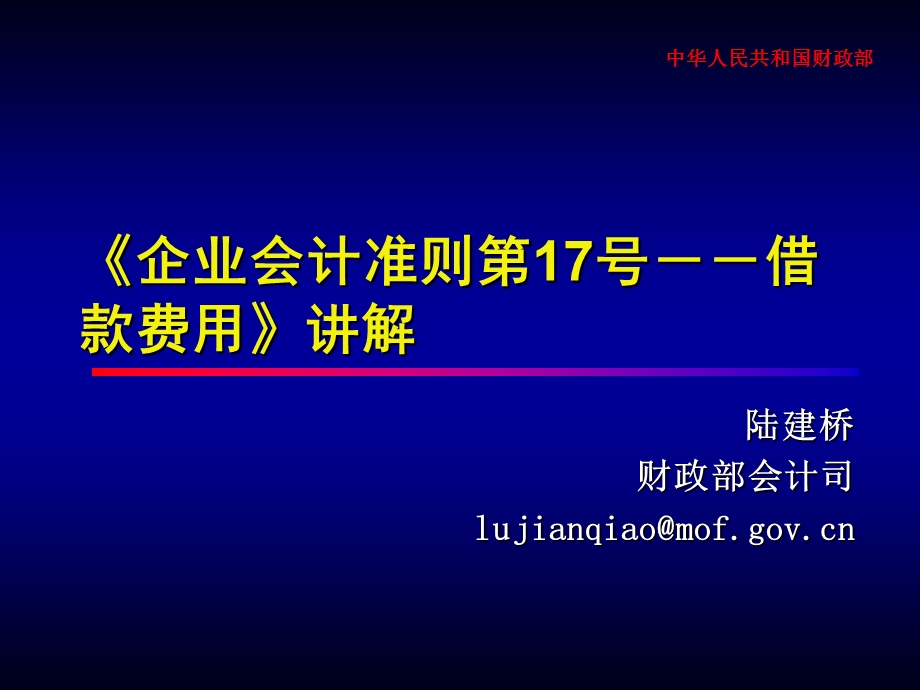 中华人民共和国财政部

《企业会计准则第17号——借款费用》讲解

陆建桥
财政部会计司
lujianqiao@mof.gov.cn